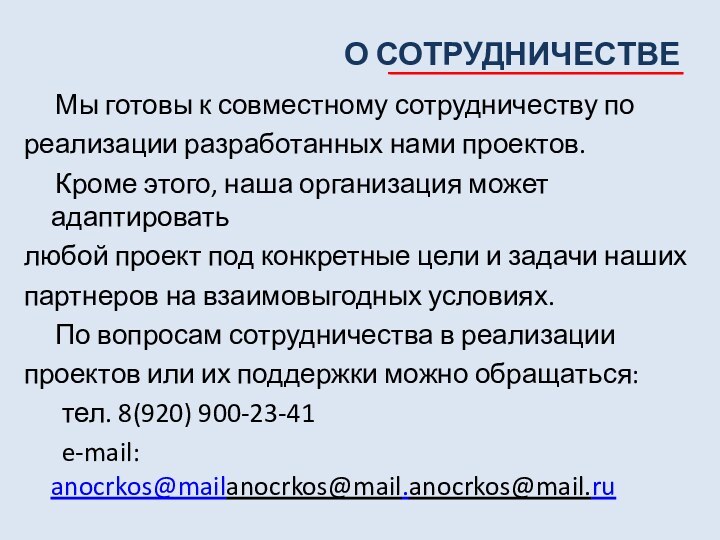 О СОТРУДНИЧЕСТВЕ

Мы готовы к совместному сотрудничеству по реализации разработанных нами проектов.

Кроме этого, наша организация может адаптировать любой проект под конкретные цели и задачи наших партнеров на взаимовыгодных условиях.

По вопросам сотрудничества в реализации проектов или их поддержки можно обращаться:

тел. 8(920) 900-23-41

e-mail: anocrkos@mailanocrkos@mail.anocrkos@mail.ru